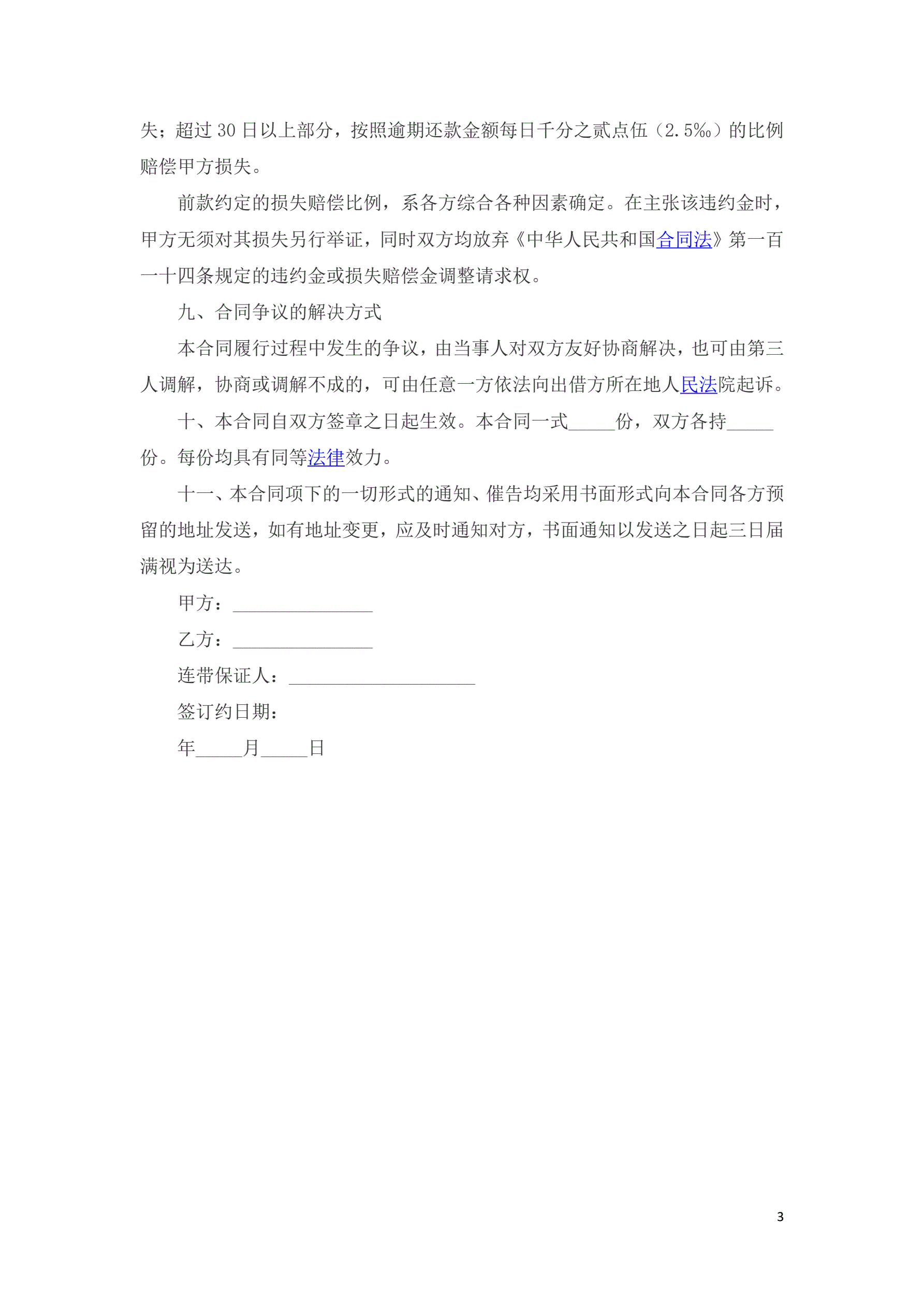 失；超过 30 日以上部分，按照逾期还款金额每日千分之贰点伍（2.5‰）的比例赔偿甲方损失。

前款约定的损失赔偿比例，系各方综合各种因素确定。在主张该违约金时，甲方无须对其损失另行举证，同时双方均放弃《中华人民共和国合同法》第一百一十四条规定的违约金或损失赔偿金调整请求权。

九、合同争议的解决方式

本合同履行过程中发生的争议，由当事人对双方友好协商解决，也可由第三人调解，协商或调解不成的，可由任意一方依法向出借方所在地人民法院起诉。

十、本合同自双方签章之日起生效。本合同一式_____份，双方各持_____份。每份均具有同等法律效力。

十一、本合同项下的一切形式的通知、催告均采用书面形式向本合同各方预留的地址发送，如有地址变更，应及时通知对方，书面通知以发送之日起三日届满视为送达。

甲方：_______________

乙方：_______________

连带保证人：____________________

签订约日期：

年_____月_____日

3